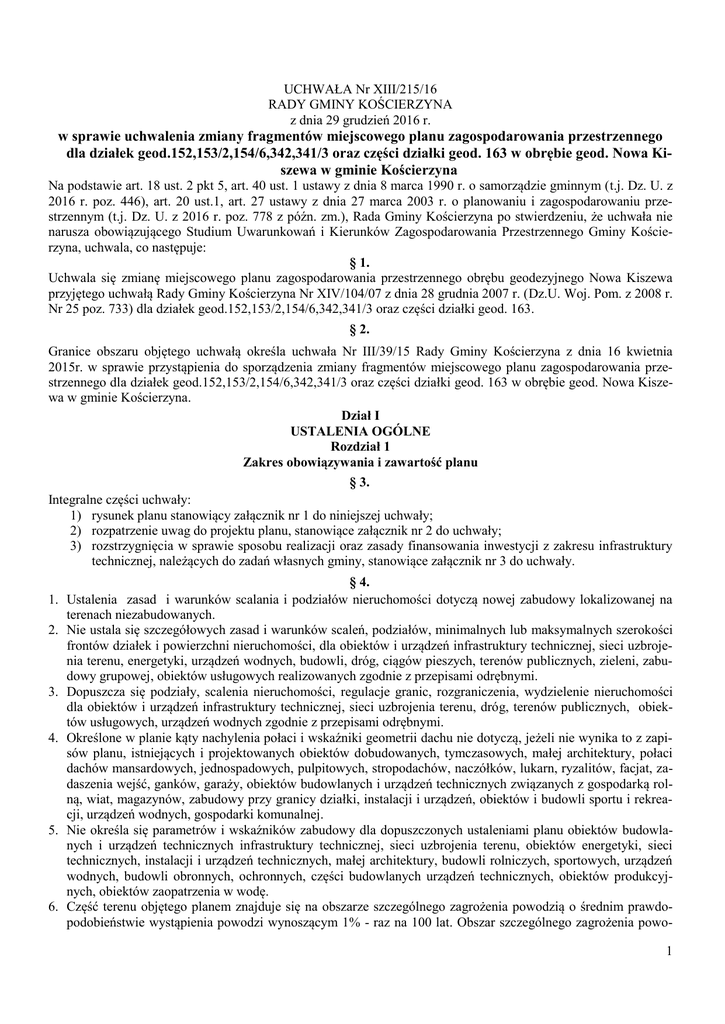 UCHWAŁA Nr XIII/215/16
RADY GMINY KOŚCIERZYNA
z dnia 29 grudzień 2016 r.

w sprawie uchwalenia zmiany fragmentów miejscowego planu zagospodarowania przestrzennego dla działek geod.152,153/2,154/6,342,341/3 oraz części działki geod. 163 w obrębie geod. Nowa Kiszewa w gminie Kościerzyna

Na podstawie art. 18 ust. 2 pkt 5, art. 40 ust. 1 ustawy z dnia 8 marca 1990 r. o samorządzie gminnym (t.j. Dz. U. z 2016 r. poz. 446), art. 20 ust.1, art. 27 ustawy z dnia 27 marca 2003 r. o planowaniu i zagospodarowaniu przestrzennym (t.j. Dz. U. z 2016 r. poz. 778 z późn. zm.), Rada Gminy Kościerzyna po stwierdzeniu, że uchwała nie narusza obowiązującego Studium Uwarunkowań i Kierunków Zagospodarowania Przestrzennego Gminy Kościerzyna, uchwala, co następuje:

§ 1.

Uchwala się zmianę miejscowego planu zagospodarowania przestrzennego obrębu geodezyjnego Nowa Kiszewa przyjętego uchwałą Rady Gminy Kościerzyna Nr XIV/104/07 z dnia 28 grudnia 2007 r. (Dz.U. Woj. Pom. z 2008 r. Nr 25 poz. 733) dla działek geod.152,153/2,154/6,342,341/3 oraz części działki geod. 163.

§ 2.

Granice obszaru objętego uchwałą określa uchwała Nr III/39/15 Rady Gminy Kościerzyna z dnia 16 kwietnia 2015r. w sprawie przystąpienia do sporządzenia zmiany fragmentów miejscowego planu zagospodarowania przestrzennego dla działek geod.152,153/2,154/6,342,341/3 oraz części działki geod. 163 w obrębie geod. Nowa Kiszewa w gminie Kościerzyna.

Dział I
USTALENIA OGÓLNE
Rozdział 1
Zakres obowiązywania i zawartość planu

§ 3.

Integralne części uchwały:
1) rysunek planu stanowiący załącznik nr 1 do niniejszej uchwały;
2) rozpatrzenie uwag do projektu planu, stanowiące załącznik nr 2 do uchwały;
3) rozstrzygnięcia w sprawie sposobu realizacji oraz zasady finansowania inwestycji z zakresu infrastruktury technicznej, należących do zadań własnych gminy, stanowiące załącznik nr 3 do uchwały.

§ 4.

1. Ustalenia zasad i warunków scalania i podziałów nieruchomości dotyczą nowej zabudowy lokalizowanej na terenach niezabudowanych.
2. Nie ustala się szczegółowych zasad i warunków scaleń, podziałów, minimalnych lub maksymalnych szerokości frontów działek i powierzchni nieruchomości, dla obiektów i urządzeń infrastruktury technicznej, sieci uzbrojenia terenu, energetyki, urządzeń wodnych, budowli, dróg, ciągów pieszych, terenów publicznych, zieleni, zabudowy grupowej, obiektów usługowych realizowanych zgodnie z przepisami odrębnymi.
3. Dopuszcza się podziały, scalenia nieruchomości, regulacje granic, rozgraniczenia, wydzielenie nieruchomości dla obiektów i urządzeń infrastruktury technicznej, sieci uzbrojenia terenu, dróg, terenów publicznych, obiektów usługowych, urządzeń wodnych zgodnie z przepisami odrębnymi.
4. Określone w planie kąty nachylenia połaci i wskaźniki geometrii dachu nie dotyczą, jeżeli nie wynika to z zapisów planu, istniejących i projektowanych obiektów dobudowanych, tymczasowych, małej architektury, połaci dachów mansardowych, jednospadowych, pulpitowych, stropodachów, naczółków, lukarn, ryzalitów, facjat, zadaszenia wejść, ganków, garaży, obiektów budowlanych i urządzeń technicznych związanych z gospodarką rolną, wiat, magazynów, zabudowy przy granicy działki, instalacji i urządzeń, obiektów i budowli sportu i rekreacji, urządzeń wodnych, gospodarki komunalnej.
5. Nie określa się parametrów i wskaźników zabudowy dla dopuszczonych ustaleniami planu obiektów budowlanych i urządzeń technicznych infrastruktury technicznej, sieci uzbrojenia terenu, obiektów energetyki, sieci technicznych, instalacji i urządzeń technicznych, małej architektury, budowli rolniczych, sportowych, urządzeń wodnych, budowli obronnych, ochronnych, części budowlanych urządzeń technicznych, obiektów produkcyjnych, obiektów zaopatrzenia w wodę.
6. Część terenu objętego planem znajduje się na obszarze szczególnego zagrożenia powodzią o średnim prawdopodobieństwie wystąpienia powodzi wynoszącym 1% - raz na 100 lat. Obszar szczególnego zagrożenia powo-

1